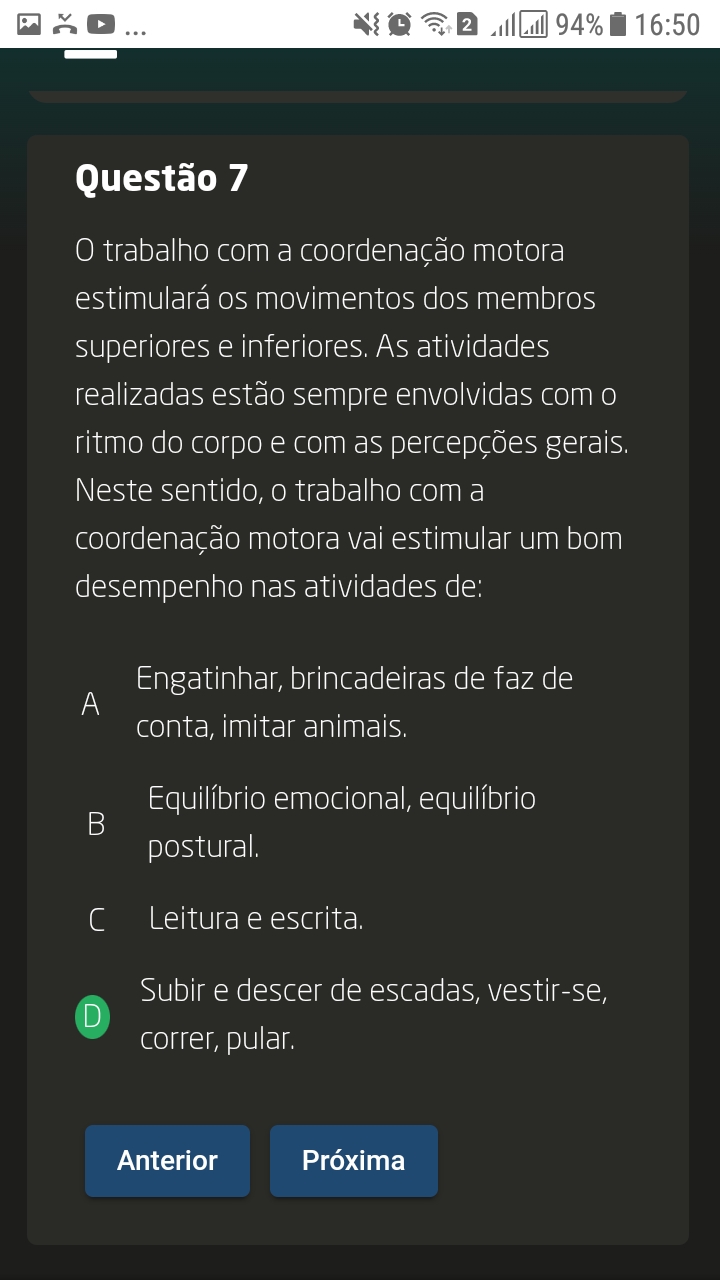 ... 2 94% 16:50

Questão 7

O trabalho com a coordenação motora estimulará os movimentos dos membros superiores e inferiores. As atividades realizadas estão sempre envolvidas com o ritmo do corpo e com as percepções gerais. Neste sentido, o trabalho com a coordenação motora vai estimular um bom desempenho nas atividades de:

A Engatinhar, brincadeiras de faz de conta, imitar animais.

B Equilíbrio emocional, equilíbrio postural.

C Leitura e escrita.

D Subir e descer de escadas, vestir-se, correr, pular.

Anterior

Próxima